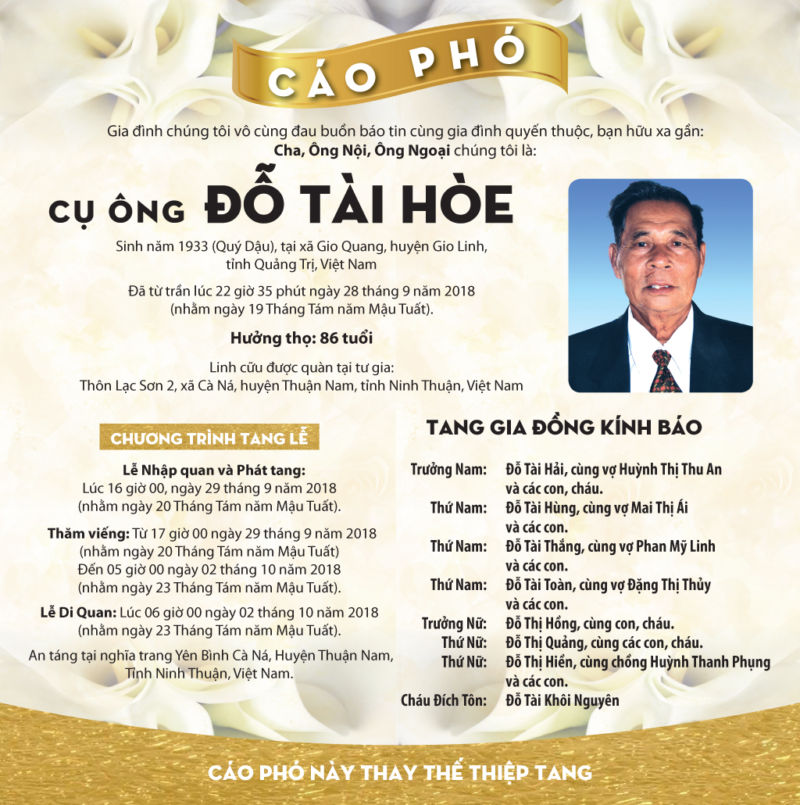 CÁO PHÓ

Gia đình chúng tôi vô cùng đau buồn báo tin cùng gia đình quyến thuộc, bạn hữu xa gần:
Cha, Ông Nội, Ông Ngoại chúng tôi là:

CỤ ÔNG ĐỖ TÀI HÒE

Sinh năm 1933 (Quý Dậu), tại xã Gio Quang, huyện Gio Linh, tỉnh Quảng Trị, Việt Nam

Đã từ trần lúc 22 giờ 35 phút ngày 28 tháng 9 năm 2018 (nhằm ngày 19 Tháng Tám năm Mậu Tuất).

Hưởng thọ: 86 tuổi

Linh cữu được quàn tại tư gia:
Thôn Lạc Sơn 2, xã Cà Ná, huyện Thuận Nam, tỉnh Ninh Thuận, Việt Nam

CHƯƠNG TRÌNH TANG LỄ

Lễ Nhập quan và Phát tang:
Lúc 16 giờ 00, ngày 29 tháng 9 năm 2018
(nhằm ngày 20 Tháng Tám năm Mậu Tuất).

Thăm viếng: Từ 17 giờ 00 ngày 29 tháng 9 năm 2018
(nhằm ngày 20 Tháng Tám năm Mậu Tuất)
Đến 05 giờ 00 ngày 02 tháng 10 năm 2018
(nhằm ngày 23 Tháng Tám năm Mậu Tuất).

Lễ Di Quan: Lúc 06 giờ 00 ngày 02 tháng 10 năm 2018
(nhằm ngày 23 Tháng Tám năm Mậu Tuất).

An táng tại nghĩa trang Yên Bình Cà Ná, Huyện Thuận Nam, Tỉnh Ninh Thuận, Việt Nam.

TANG GIA ĐỒNG KÍNH BÁO

Trưởng Nam: Đỗ Tài Hải, cùng vợ Huỳnh Thị Thu An và các con, cháu.
Thứ Nam: Đỗ Tài Hùng, cùng vợ Mai Thị Ái và các con.
Thứ Nam: Đỗ Tài Thắng, cùng vợ Phan Mỹ Linh và các con.
Thứ Nam: Đỗ Tài Toàn, cùng vợ Đặng Thị Thủy và các con.
Trưởng Nữ: Đỗ Thị Hồng, cùng con, cháu.
Thứ Nữ: Đỗ Thị Quảng, cùng các con, cháu.
Thứ Nữ: Đỗ Thị Hiền, cùng chồng Huỳnh Thanh Phụng và các con.
Cháu Đích Tôn: Đỗ Tài Khôi Nguyên

CÁO PHÓ NÀY THAY THẾ THIỆP TANG